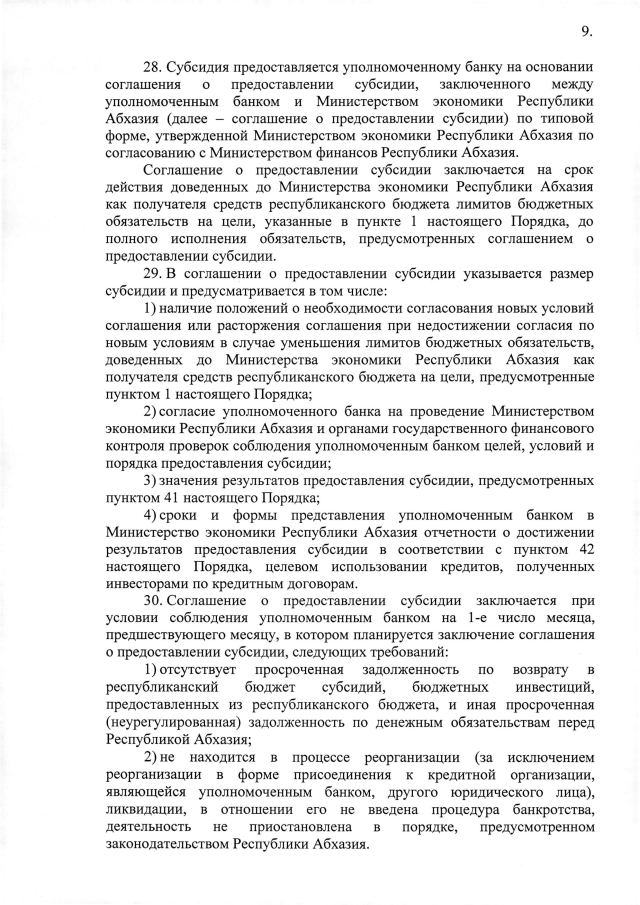 9.

28. Субсидия предоставляется уполномоченному банку на основании соглашения о предоставлении субсидии, заключенного между уполномоченным банком и Министерством экономики Республики Абхазия (далее – соглашение о предоставлении субсидии) по типовой форме, утвержденной Министерством экономики Республики Абхазия по согласованию с Министерством финансов Республики Абхазия.

Соглашение о предоставлении субсидии заключается на срок действия доведенных до Министерства экономики Республики Абхазия как получателя средств республиканского бюджета лимитов бюджетных обязательств на цели, указанные в пункте 1 настоящего Порядка, до полного исполнения обязательств, предусмотренных соглашением о предоставлении субсидии.

29. В соглашении о предоставлении субсидии указывается размер субсидии и предусматривается в том числе:

1) наличие положений о необходимости согласования новых условий соглашения или расторжения соглашения при недостижении согласия по новым условиям в случае уменьшения лимитов бюджетных обязательств, доведенных до Министерства экономики Республики Абхазия как получателя средств республиканского бюджета на цели, предусмотренные пунктом 1 настоящего Порядка;

2) согласие уполномоченного банка на проведение Министерством экономики Республики Абхазия и органами государственного финансового контроля проверок соблюдения уполномоченным банком целей, условий и порядка предоставления субсидии;

3) значения результатов предоставления субсидии, предусмотренных пунктом 41 настоящего Порядка;

4) сроки и формы представления уполномоченным банком в Министерство экономики Республики Абхазия отчетности о достижении результатов предоставления субсидии в соответствии с пунктом 42 настоящего Порядка, целевом использовании кредитов, полученных инвесторами по кредитным договорам.

30. Соглашение о предоставлении субсидии заключается при условии соблюдения уполномоченным банком на 1-е число месяца, предшествующего месяцу, в котором планируется заключение соглашения о предоставлении субсидии, следующих требований:

1) отсутствует просроченная задолженность по возврату в республиканский бюджет субсидий, бюджетных инвестиций, предоставленных из республиканского бюджета, и иная просроченная (неурегулированная) задолженность по денежным обязательствам перед Республикой Абхазия;

2) не находится в процессе реорганизации (за исключением реорганизации в форме присоединения к кредитной организации, являющейся уполномоченным банком, другого юридического лица), ликвидации, в отношении его не введена процедура банкротства, деятельность не приостановлена в порядке, предусмотренном законодательством Республики Абхазия.